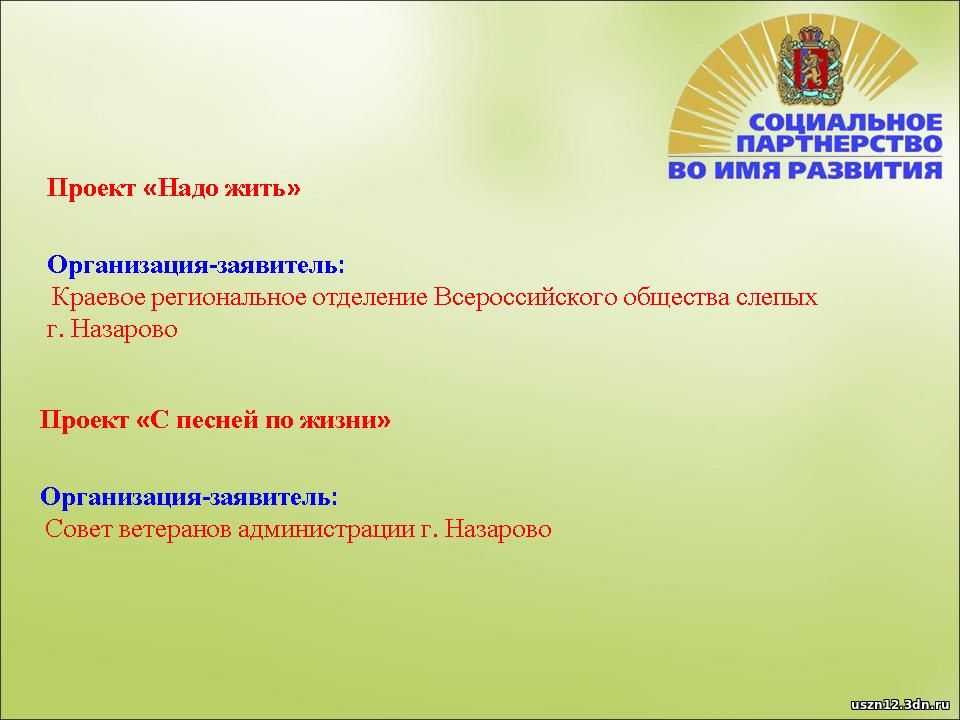 СОЦИАЛЬНОЕ ПАРТНЕРСТВО ВО ИМЯ РАЗВИТИЯ

Проект «Надо жить»

Организация-заявитель:
Краевое региональное отделение Всероссийского общества слепых г. Назарово

Проект «С песней по жизни»

Организация-заявитель:
Совет ветеранов администрации г. Назарово

uszn12.3dn.ru